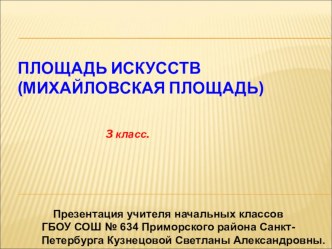 ПЛОЩАДЬ ИСКУССТВ (МИХАЙЛОВСКАЯ ПЛОЩАДЬ)

3 класс.

Презентация учителя начальных классов ГБОУ СОШ № 634 Приморского района Санкт-Петербурга Кузнецовой Светланы Александровны.